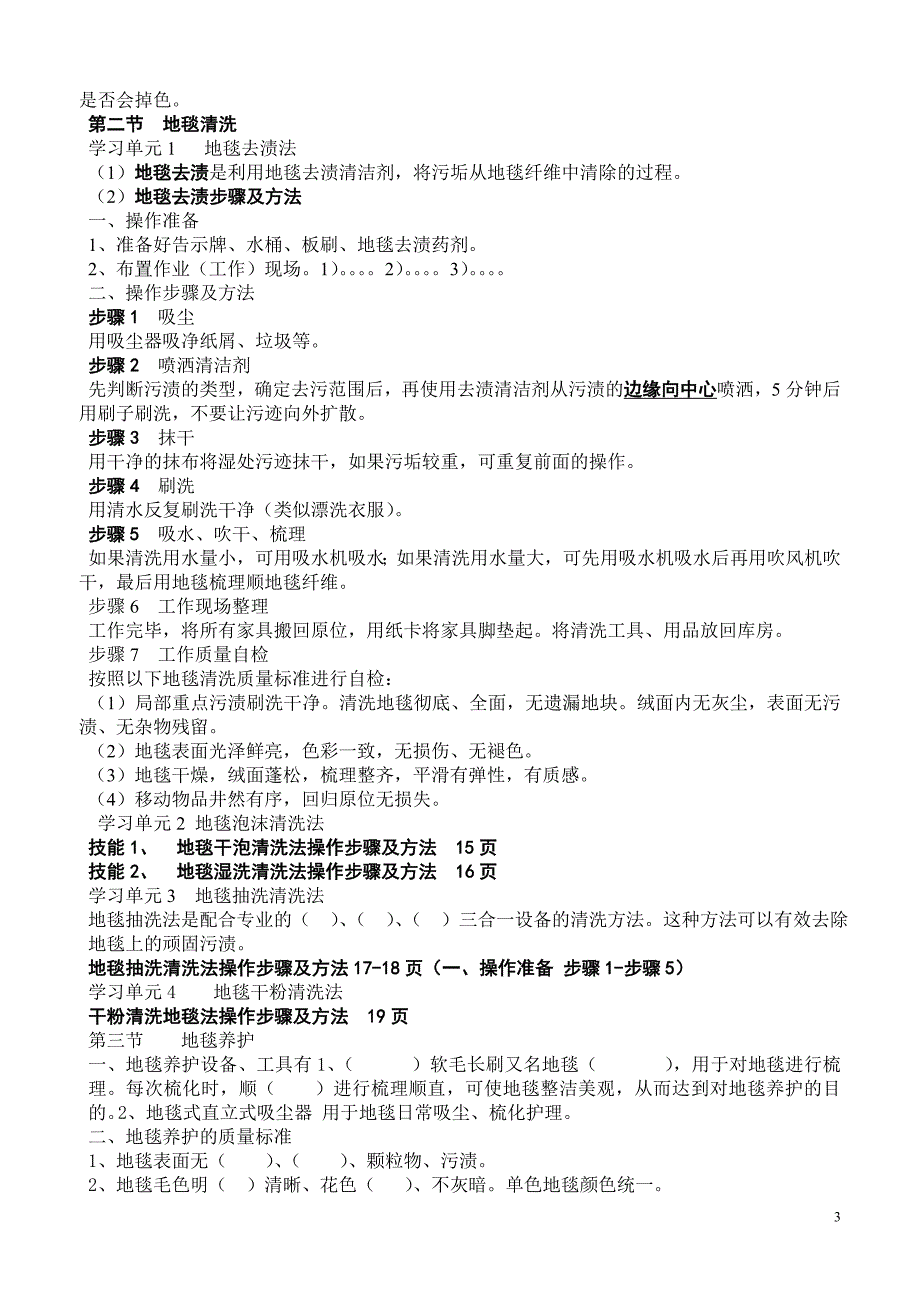 是否会掉色。

第二节 地毯清洗

学习单元 1 地毯去渍法

（1）地毯去渍是利用地毯去渍清洁剂，将污垢从地毯纤维中清除的过程。

（2）地毯去渍步骤及方法

一、操作准备

1、准备好告示牌、水桶、板刷、地毯去渍药剂。

2、布置作业（工作）现场。1)。。。。2)。。。。3)。。。。

二、操作步骤及方法

步骤 1 吸尘

用吸尘器吸净纸屑、垃圾等。

步骤 2 喷洒清洁剂

先判断污渍的类型，确定去污范围后，再使用去渍清洁剂从污渍的边缘向中心喷洒，5 分钟后用刷子刷洗，不要让污迹向外扩散。

步骤 3 抹干

用干净的抹布将湿处污迹抹干，如果污垢较重，可重复前面的操作。

步骤 4 刷洗

用清水反复刷洗干净（类似漂洗衣服）。

步骤 5 吸水、吹干、梳理

如果清洗用水量小，可用吸水机吸水;如果清洗用水量大，可先用吸水机吸水后再用吹风机吹干，最后用地毯梳理顺地毯纤维。

步骤 6 工作现场整理

工作完毕，将所有家具搬回原位，用纸卡将家具脚垫起。将清洗工具、用品放回库房。

步骤 7 工作质量自检

按照以下地毯清洗质量标准进行自检:

（1）局部重点污渍刷洗干净。清洗地毯彻底、全面，无遗漏地块。绒面内无灰尘，表面无污渍、无杂物残留。

（2）地毯表面光泽鲜亮，色彩一致，无损伤、无褪色。

（3）地毯干燥，绒面蓬松，梳理整齐，平滑有弹性，有质感。

（4）移动物品井然有序，回归原位无损失。

学习单元 2 地毯泡沫清洗法

技能 1、 地毯干泡清洗法操作步骤及方法 15 页

技能 2、 地毯湿洗清洗法操作步骤及方法 16 页

学习单元 3 地毯抽洗清洗法

地毯抽洗法是配合专业的（ ）、（ ）、（ ）三合一设备的清洗方法。这种方法可以有效去除地毯上的顽固污渍。

地毯抽洗清洗法操作步骤及方法 17-18 页（一、操作准备 步骤 1-步骤 5）

学习单元 4 地毯干粉清洗法

干粉清洗地毯法操作步骤及方法 19 页

第三节 地毯养护

一、地毯养护设备、工具有 1、（ ）软毛长刷又名地毯（ ），用于对地毯进行梳理。每次梳化时，顺（ ）进行梳理顺直，可使地毯整洁美观，从而达到对地毯养护的目的。2、地毯式直立式吸尘器 用于地毯日常吸尘、梳化护理。

二、地毯养护的质量标准

1、地毯表面无（ ）、（ ）、颗粒物、污渍。

2、地毯毛色明（ ）清晰、花色（ ）、不灰暗。单色地毯颜色统一。

3